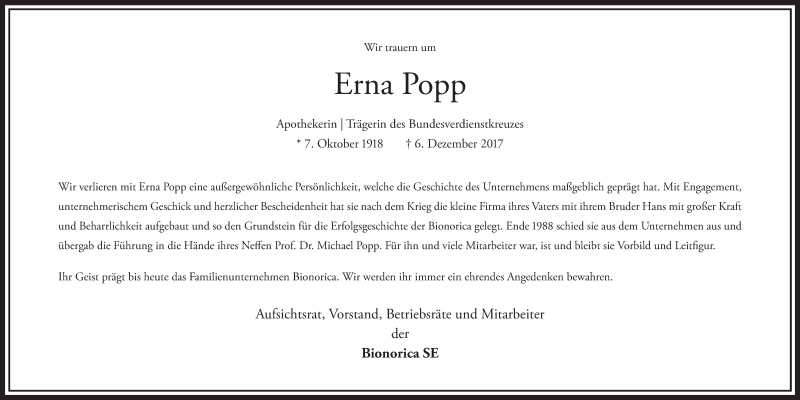 Wir trauern um

Erna Popp

Apothekerin | Trägerin des Bundesverdienstkreuzes
* 7. Oktober 1918 † 6. Dezember 2017

Wir verlieren mit Erna Popp eine außergewöhnliche Persönlichkeit, welche die Geschichte des Unternehmens maßgeblich geprägt hat. Mit Engagement, unternehmerischem Geschick und herzlicher Bescheidenheit hat sie nach dem Krieg die kleine Firma ihres Vaters mit ihrem Bruder Hans mit großer Kraft und Beharrlichkeit aufgebaut und so den Grundstein für die Erfolgsgeschichte der Bionorica gelegt. Ende 1988 schied sie aus dem Unternehmen aus und übergab die Führung in die Hände ihres Neffen Prof. Dr. Michael Popp. Für ihn und viele Mitarbeiter war, ist und bleibt sie Vorbild und Leitfigur.

Ihr Geist prägt bis heute das Familienunternehmen Bionorica. Wir werden ihr immer ein ehrendes Angedenken bewahren.

Aufsichtsrat, Vorstand, Betriebsräte und Mitarbeiter
der
Bionorica SE